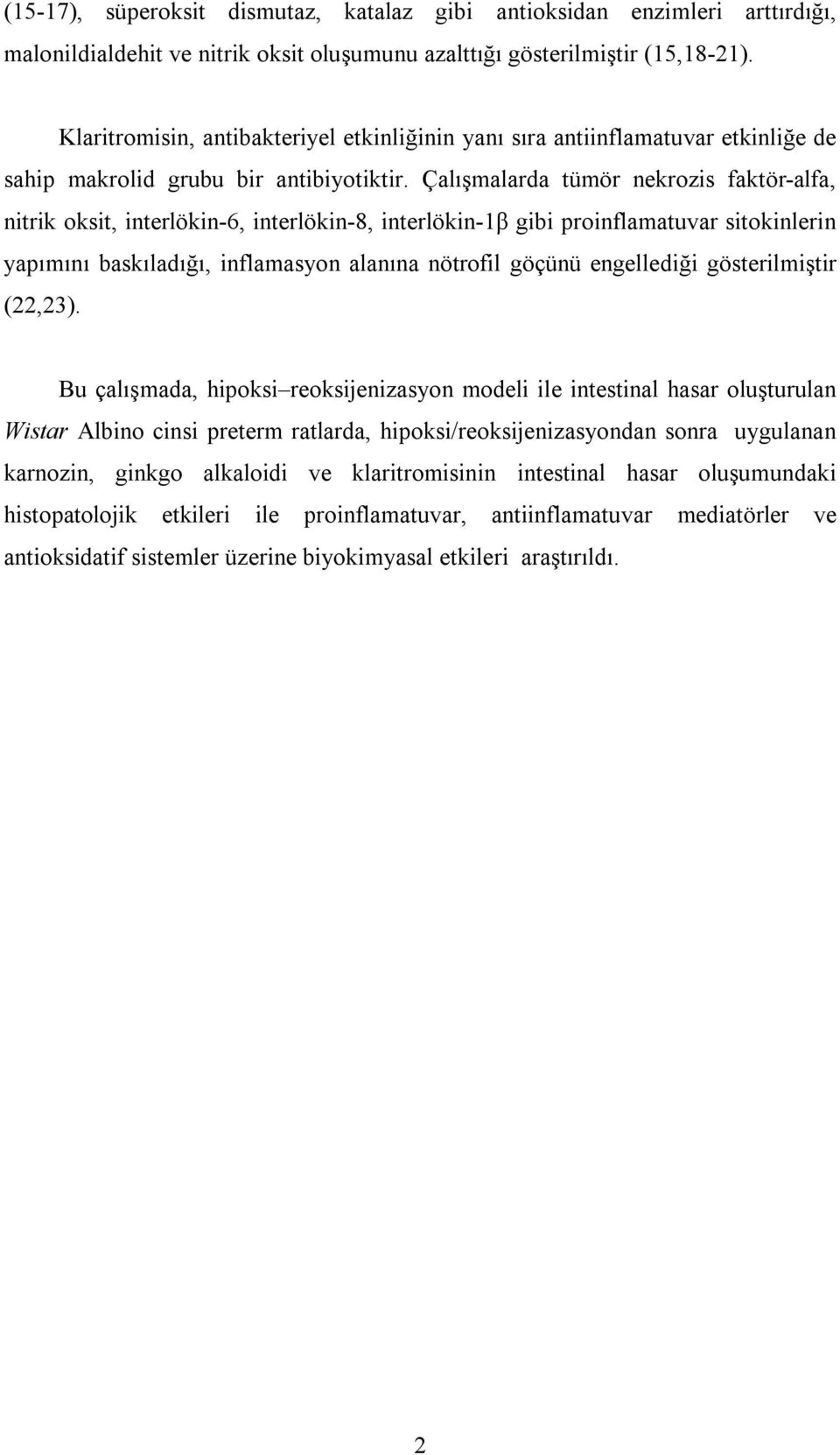 (15-17), süperoksit dismutaz, katalaz gibi antioksidan enzimleri arttırdığı, malonildialdehit ve nitrik oksit oluşumunu azalttığı gösterilmiştir (15,18-21).

Klaritromisin, antibakteriyel etkinliğinin yanı sıra antiinflamatuvar etkinliğe de sahip makrolid grubu bir antibiyotiktir. Çalışmalarda tümör nekrozis faktör-alfa, nitrik oksit, interlökin-6, interlökin-8, interlökin-1β gibi proinflamatuvar sitokinlerin yapımını baskıladığı, inflamasyon alanına nötrofil göçünü engellediği gösterilmiştir (22,23).

Bu çalışmada, hipoksi–reoksijenizasyon modeli ile intestinal hasar oluşturulan Wistar Albino cinsi preterm ratlarda, hipoksi/reoksijenizasyondan sonra uygulanan karnozin, ginkgo alkaloidi ve klaritromisinin intestinal hasar oluşumundaki histopatolojik etkileri ile proinflamatuvar, antiinflamatuvar mediatörler ve antioksidatif sistemler üzerine biyokimyasal etkileri araştırıldı.

2